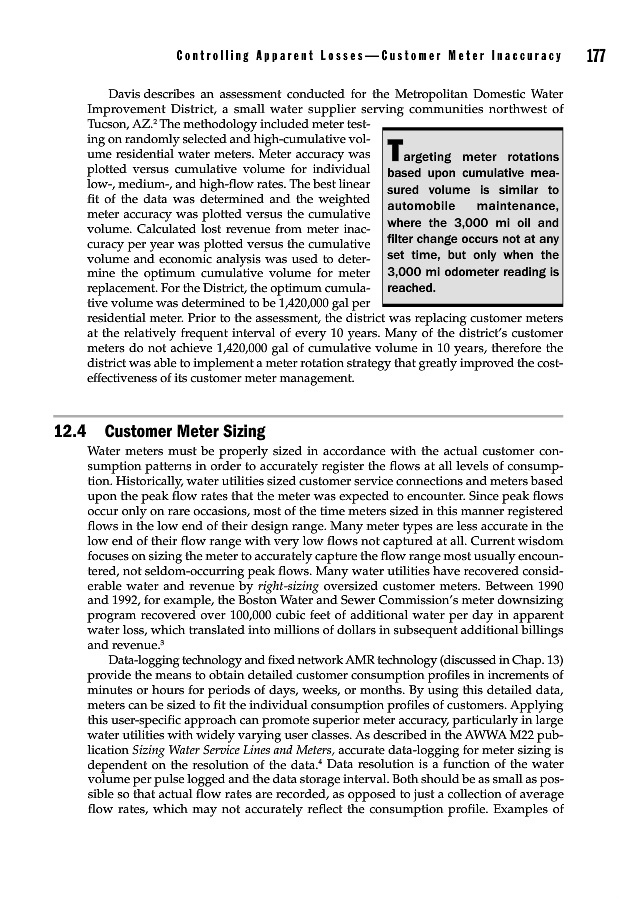 Controlling Apparent Losses—Customer Meter Inaccuracy 177

Davis describes an assessment conducted for the Metropolitan Domestic Water Improvement District, a small water supplier serving communities northwest of Tucson, AZ.$^2$ The methodology included meter testing on randomly selected and high-cumulative volume residential water meters. Meter accuracy was plotted versus cumulative volume for individual low-, medium-, and high-flow rates. The best linear fit of the data was determined and the weighted meter accuracy was plotted versus the cumulative volume. Calculated lost revenue from meter inaccuracy per year was plotted versus the cumulative volume and economic analysis was used to determine the optimum cumulative volume for meter replacement. For the District, the optimum cumulative volume was determined to be 1,420,000 gal per residential meter. Prior to the assessment, the district was replacing customer meters at the relatively frequent interval of every 10 years. Many of the district's customer meters do not achieve 1,420,000 gal of cumulative volume in 10 years, therefore the district was able to implement a meter rotation strategy that greatly improved the cost-effectiveness of its customer meter management.

Targeting meter rotations based upon cumulative measured volume is similar to automobile maintenance, where the 3,000 mi oil and filter change occurs not at any set time, but only when the 3,000 mi odometer reading is reached.

12.4 Customer Meter Sizing

Water meters must be properly sized in accordance with the actual customer consumption patterns in order to accurately register the flows at all levels of consumption. Historically, water utilities sized customer service connections and meters based upon the peak flow rates that the meter was expected to encounter. Since peak flows occur only on rare occasions, most of the time meters sized in this manner registered flows in the low end of their design range. Many meter types are less accurate in the low end of their flow range with very low flows not captured at all. Current wisdom focuses on sizing the meter to accurately capture the flow range most usually encountered, not seldom-occurring peak flows. Many water utilities have recovered considerable water and revenue by right-sizing oversized customer meters. Between 1990 and 1992, for example, the Boston Water and Sewer Commission's meter downsizing program recovered over 100,000 cubic feet of additional water per day in apparent water loss, which translated into millions of dollars in subsequent additional billings and revenue.$^3$

Data-logging technology and fixed network AMR technology (discussed in Chap. 13) provide the means to obtain detailed customer consumption profiles in increments of minutes or hours for periods of days, weeks, or months. By using this detailed data, meters can be sized to fit the individual consumption profiles of customers. Applying this user-specific approach can promote superior meter accuracy, particularly in large water utilities with widely varying user classes. As described in the AWWA M22 publication Sizing Water Service Lines and Meters, accurate data-logging for meter sizing is dependent on the resolution of the data.$^4$ Data resolution is a function of the water volume per pulse logged and the data storage interval. Both should be as small as possible so that actual flow rates are recorded, as opposed to just a collection of average flow rates, which may not accurately reflect the consumption profile. Examples of